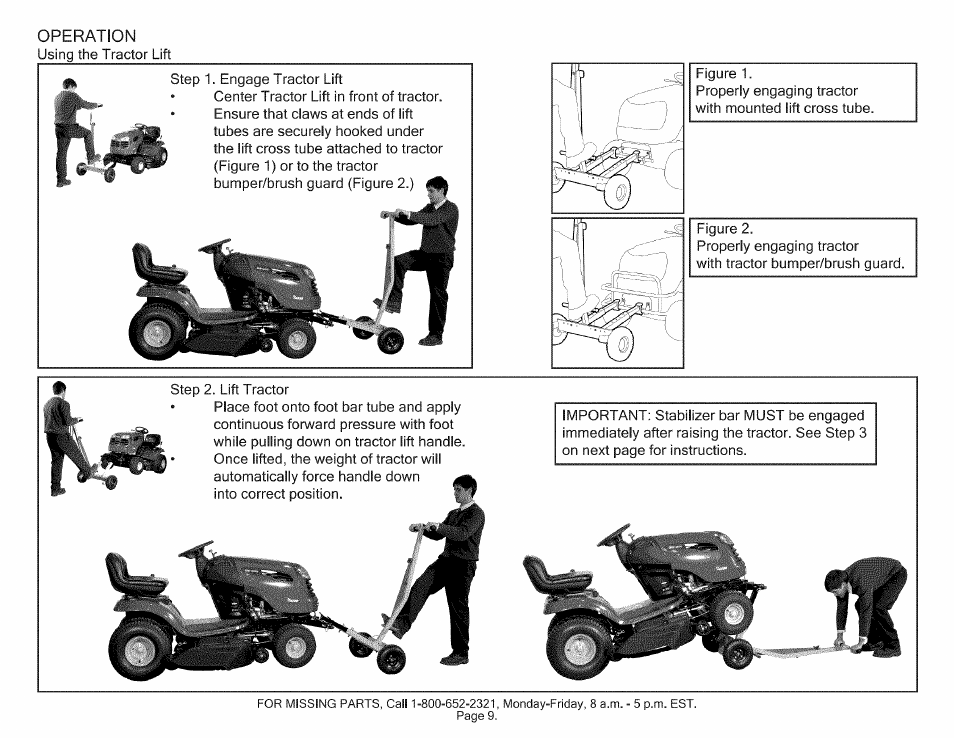 OPERATION
Using the Tractor Lift

Step 1. Engage Tractor Lift
• Center Tractor Lift in front of tractor.
• Ensure that claws at ends of lift tubes are securely hooked under the lift cross tube attached to tractor (Figure 1) or to the tractor bumper/brush guard (Figure 2.)

Figure 1.
Properly engaging tractor with mounted lift cross tube.

Figure 2.
Properly engaging tractor with tractor bumper/brush guard.

Step 2. Lift Tractor
• Place foot onto foot bar tube and apply continuous forward pressure with foot while pulling down on tractor lift handle.
• Once lifted, the weight of tractor will automatically force handle down into correct position.

IMPORTANT: Stabilizer bar MUST be engaged immediately after raising the tractor. See Step 3 on next page for instructions.

FOR MISSING PARTS, Call 1-800-652-2321, Monday-Friday, 8 a.m. - 5 p.m. EST.
Page 9.